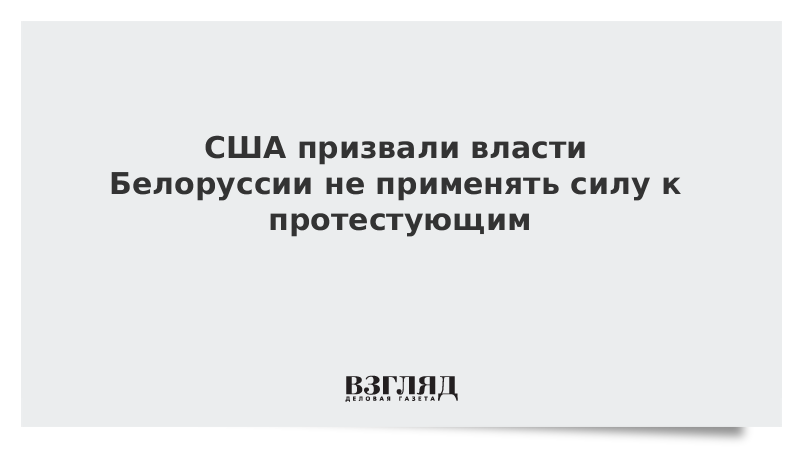 США призвали власти Белоруссии не применять силу к протестующим

ВЗГЛЯД
ДЕЛОВАЯ ГАЗЕТА